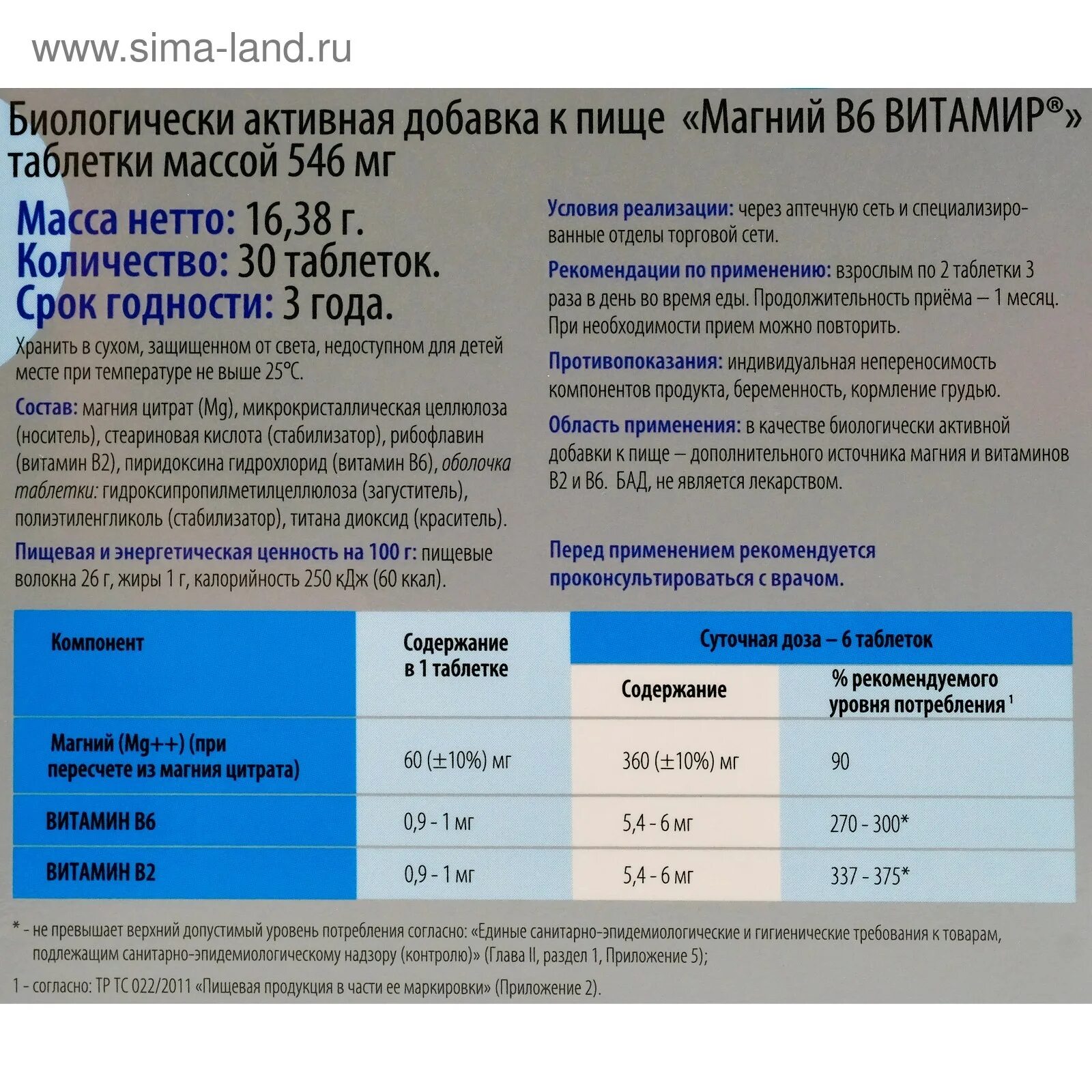 www.sima-land.ru

Биологически активная добавка к пище «Магний В6 ВИТАМИР®» таблетки массой 546 мг

Масса нетто: 16,38 г.
Количество: 30 таблеток.
Срок годности: 3 года.

Хранить в сухом, защищенном от света, недоступном для детей месте при температуре не выше 25°С.

Состав: магния цитрат (Mg), микрокристаллическая целлюлоза (носитель), стеариновая кислота (стабилизатор), рибофлавин (витамин В2), пиридоксина гидрохлорид (витамин В6), оболочка таблетки: гидроксипропилметилцеллюлоза (загуститель), полиэтиленгликоль (стабилизатор), титана диоксид (краситель).

Пищевая и энергетическая ценность на 100 г: пищевые волокна 26 г, жиры 1 г, калорийность 250 кДж (60 ккал).

Условия реализации: через аптечную сеть и специализированные отделы торговой сети.

Рекомендации по применению: взрослым по 2 таблетки 3 раза в день во время еды. Продолжительность приёма – 1 месяц. При необходимости прием можно повторить.

Противопоказания: индивидуальная непереносимость компонентов продукта, беременность, кормление грудью.

Область применения: в качестве биологически активной добавки к пище – дополнительного источника магния и витаминов В2 и В6. БАД, не является лекарством.

Перед применением рекомендуется проконсультироваться с врачом.

| Компонент | Содержание в 1 таблетке | Суточная доза – 6 таблеток: Содержание | Суточная доза – 6 таблеток: % рекомендуемого уровня потребления $^1$ |
|---|---|---|---|
| Магний (Mg++) (при пересчете из магния цитрата) | 60 (±10%) мг | 360 (±10%) мг | 90 |
| ВИТАМИН В6 | 0,9 - 1 мг | 5,4 - 6 мг | 270 - 300* |
| ВИТАМИН В2 | 0,9 - 1 мг | 5,4 - 6 мг | 337 - 375* |

* - не превышает верхний допустимый уровень потребления согласно: «Единые санитарно-эпидемиологические и гигиенические требования к товарам, подлежащим санитарно-эпидемиологическому надзору (контролю)» (Глава II, раздел 1, Приложение 5);

1 - согласно: ТР ТС 022/2011 «Пищевая продукция в части ее маркировки» (Приложение 2).